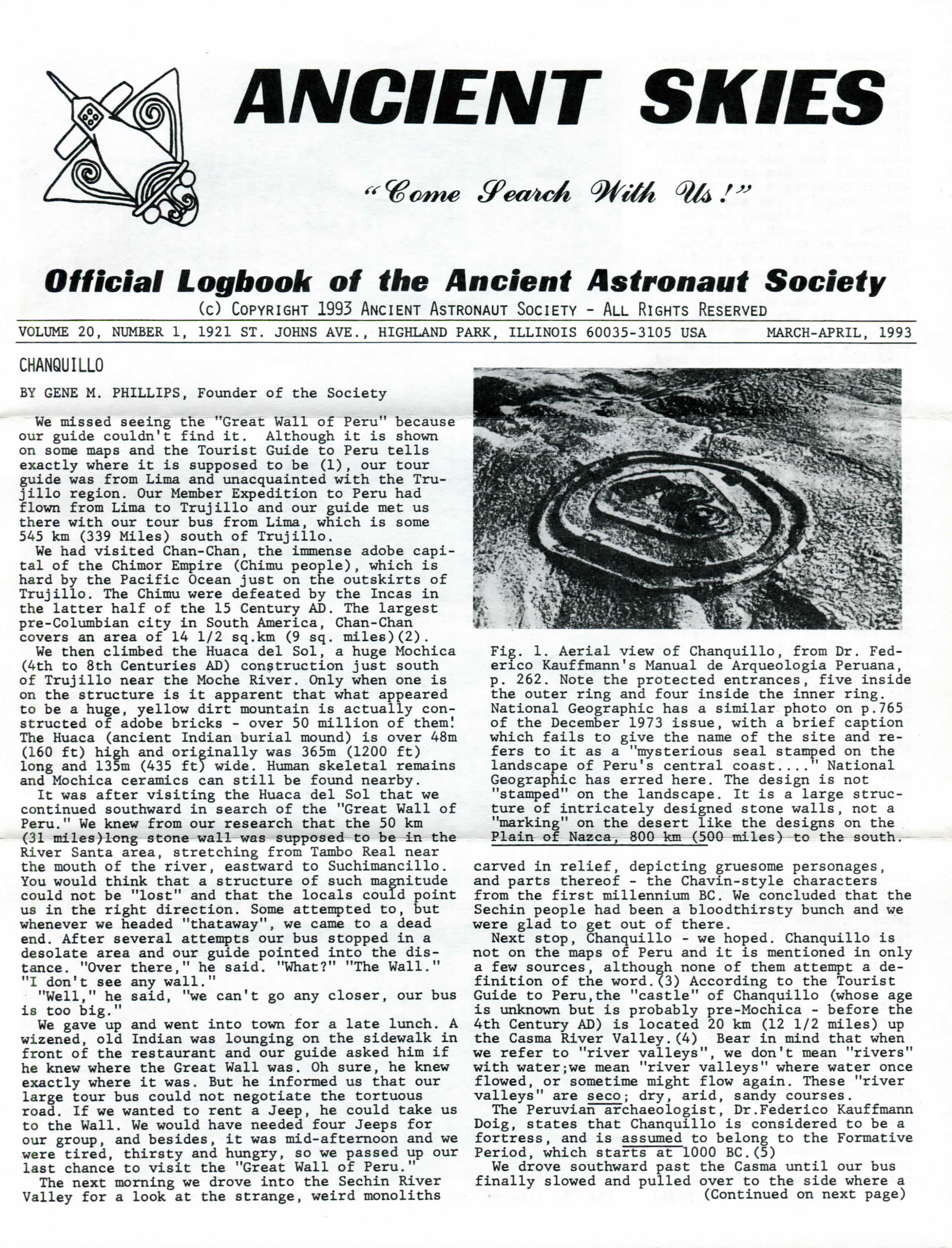 ANCIENT SKIES

"Come Search With Us!"

Official Logbook of the Ancient Astronaut Society

(c) COPYRIGHT 1993 ANCIENT ASTRONAUT SOCIETY - ALL RIGHTS RESERVED

VOLUME 20, NUMBER 1, 1921 ST. JOHNS AVE., HIGHLAND PARK, ILLINOIS 60035-3105 USA MARCH-APRIL, 1993

CHANQUILLO

BY GENE M. PHILLIPS, Founder of the Society

We missed seeing the "Great Wall of Peru" because our guide couldn't find it. Although it is shown on some maps and the Tourist Guide to Peru tells exactly where it is supposed to be (1), our tour guide was from Lima and unacquainted with the Trujillo region. Our Member Expedition to Peru had flown from Lima to Trujillo and our guide met us there with our tour bus from Lima, which is some 545 km (339 Miles) south of Trujillo.

We had visited Chan-Chan, the immense adobe capital of the Chimor Empire (Chimu people), which is hard by the Pacific Ocean just on the outskirts of Trujillo. The Chimu were defeated by the Incas in the latter half of the 15 Century AD. The largest pre-Columbian city in South America, Chan-Chan covers an area of 14 1/2 sq.km (9 sq. miles)(2).

We then climbed the Huaca del Sol, a huge Mochica (4th to 8th Centuries AD) construction just south of Trujillo near the Moche River. Only when one is on the structure is it apparent that what appeared to be a huge, yellow dirt mountain is actually constructed of adobe bricks - over 50 million of them! The Huaca (ancient Indian burial mound) is over 48m (160 ft) high and originally was 365m (1200 ft) long and 135m (435 ft) wide. Human skeletal remains and Mochica ceramics can still be found nearby.

It was after visiting the Huaca del Sol that we continued southward in search of the "Great Wall of Peru." We knew from our research that the 50 km (31 miles)long stone wall was supposed to be in the River Santa area, stretching from Tambo Real near the mouth of the river, eastward to Suchimancillo. You would think that a structure of such magnitude could not be "lost" and that the locals could point us in the right direction. Some attempted to, but whenever we headed "thataway", we came to a dead end. After several attempts our bus stopped in a desolate area and our guide pointed into the distance. "Over there," he said. "What?" "The Wall." "I don't see any wall."

"Well," he said, "we can't go any closer, our bus is too big."

We gave up and went into town for a late lunch. A wizened, old Indian was lounging on the sidewalk in front of the restaurant and our guide asked him if he knew where the Great Wall was. Oh sure, he knew exactly where it was. But he informed us that our large tour bus could not negotiate the tortuous road. If we wanted to rent a Jeep, he could take us to the Wall. We would have needed four Jeeps for our group, and besides, it was mid-afternoon and we were tired, thirsty and hungry, so we passed up our last chance to visit the "Great Wall of Peru."

The next morning we drove into the Sechin River Valley for a look at the strange, weird monoliths

Fig. 1. Aerial view of Chanquillo, from Dr. Federico Kauffmann's Manual de Arqueologia Peruana, p. 262. Note the protected entrances, five inside the outer ring and four inside the inner ring. National Geographic has a similar photo on p.765 of the December 1973 issue, with a brief caption which fails to give the name of the site and refers to it as a "mysterious seal stamped on the landscape of Peru's central coast...." National Geographic has erred here. The design is not "stamped" on the landscape. It is a large structure of intricately designed stone walls, not a "marking" on the desert like the designs on the Plain of Nazca, 800 km (500 miles) to the south.

carved in relief, depicting gruesome personages, and parts thereof - the Chavin-style characters from the first millennium BC. We concluded that the Sechin people had been a bloodthirsty bunch and we were glad to get out of there.

Next stop, Chanquillo - we hoped. Chanquillo is not on the maps of Peru and it is mentioned in only a few sources, although none of them attempt a definition of the word.(3) According to the Tourist Guide to Peru,the "castle" of Chanquillo (whose age is unknown but is probably pre-Mochica - before the 4th Century AD) is located 20 km (12 1/2 miles) up the Casma River Valley.(4) Bear in mind that when we refer to "river valleys", we don't mean "rivers" with water;we mean "river valleys" where water once flowed, or sometime might flow again. These "river valleys" are seco; dry, arid, sandy courses.

The Peruvian archaeologist, Dr.Federico Kauffmann Doig, states that Chanquillo is considered to be a fortress, and is assumed to belong to the Formative Period, which starts at 1000 BC.(5)

We drove southward past the Casma until our bus finally slowed and pulled over to the side where a

(Continued on next page)